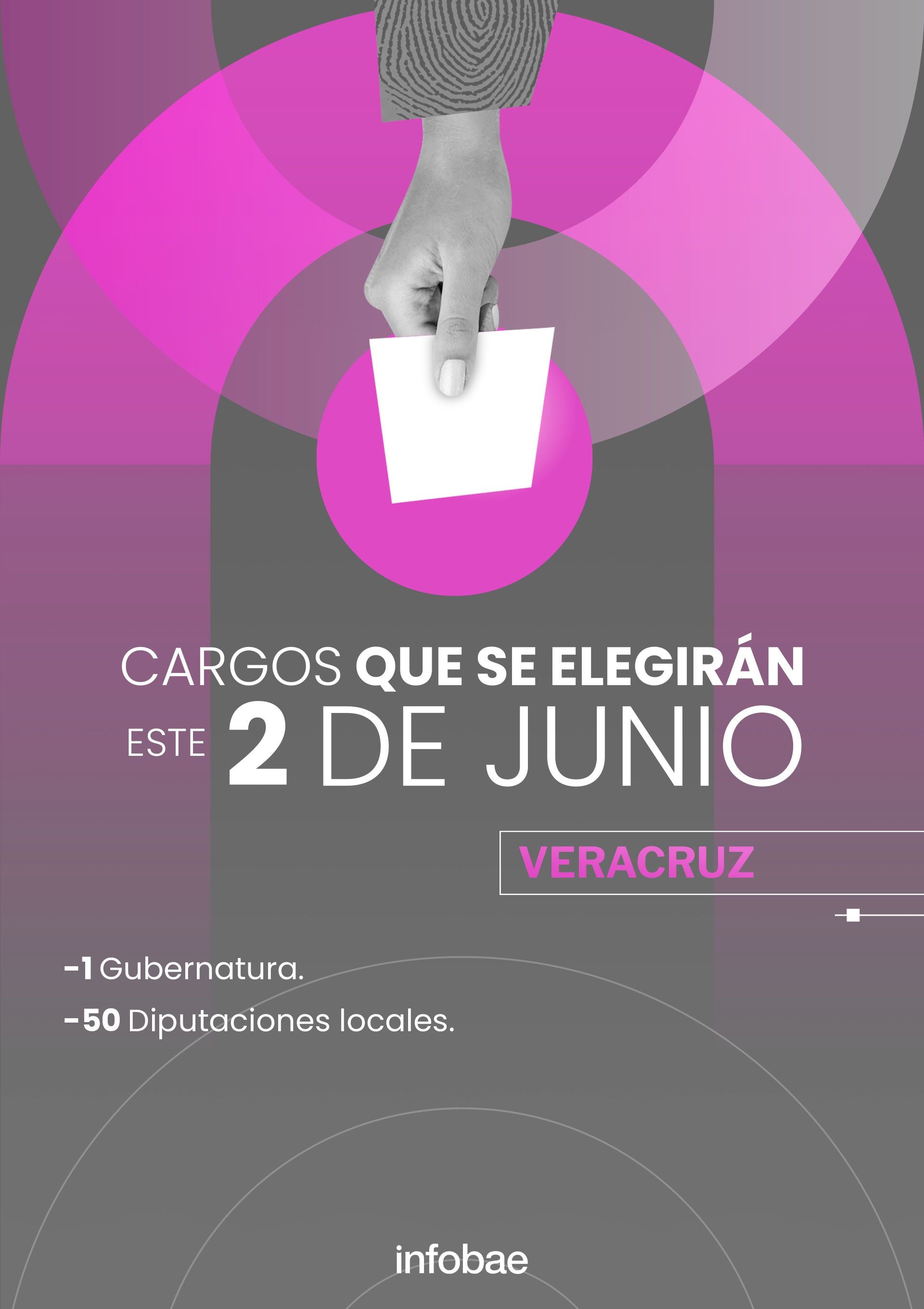 CARGOS QUE SE ELEGIRÁN
ESTE 2 DE JUNIO

VERACRUZ

-1 Gubernatura.
-50 Diputaciones locales.

infobae